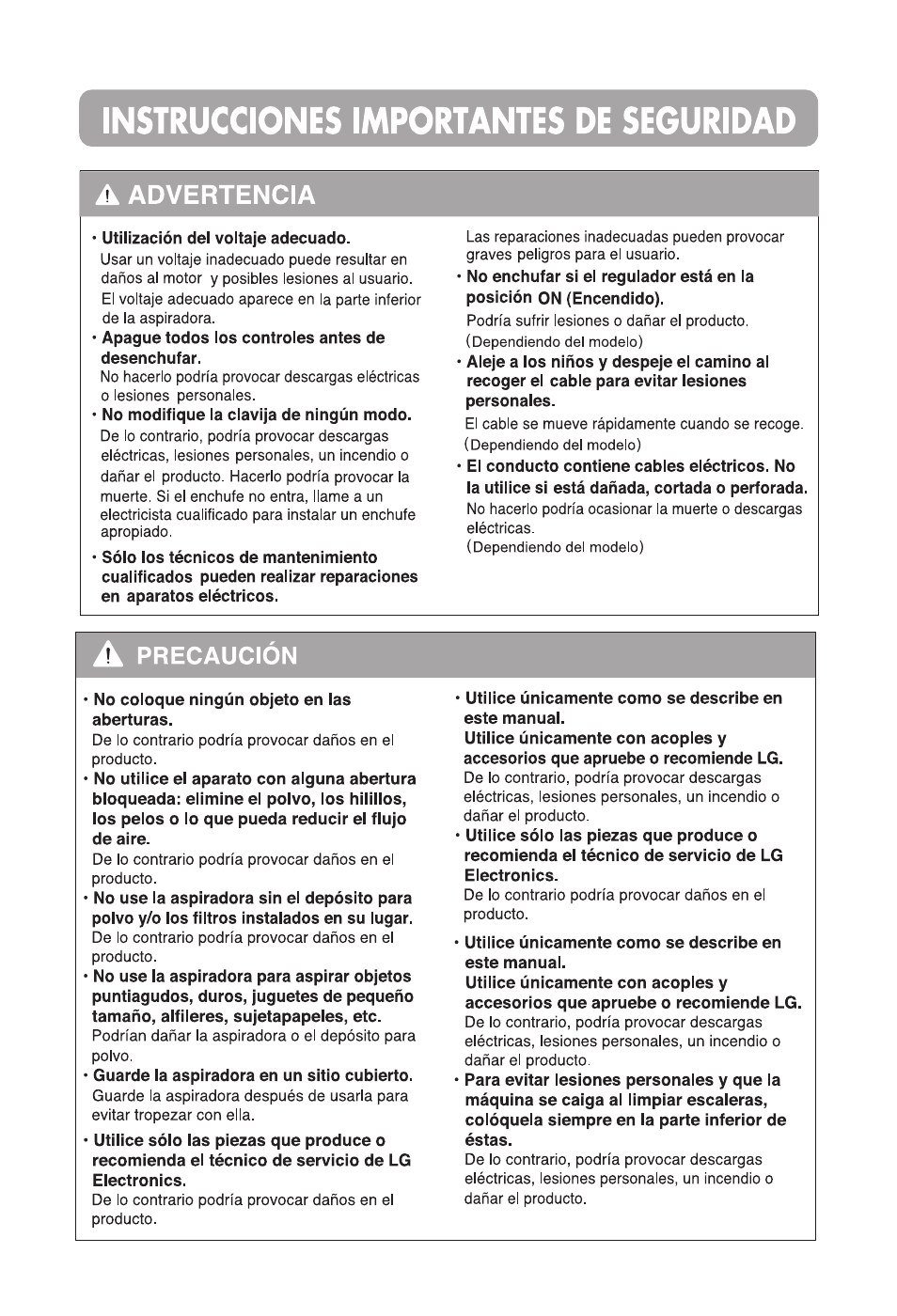 INSTRUCCIONES IMPORTANTES DE SEGURIDAD

ADVERTENCIA

• Utilización del voltaje adecuado.
Usar un voltaje inadecuado puede resultar en daños al motor y posibles lesiones al usuario. El voltaje adecuado aparece en la parte inferior de la aspiradora.

• Apague todos los controles antes de desenchufar.
No hacerlo podría provocar descargas eléctricas o lesiones personales.

• No modifique la clavija de ningún modo.
De lo contrario, podría provocar descargas eléctricas, lesiones personales, un incendio o dañar el producto. Hacerlo podría provocar la muerte. Si el enchufe no entra, llame a un electricista cualificado para instalar un enchufe apropiado.

• Sólo los técnicos de mantenimiento cualificados pueden realizar reparaciones en aparatos eléctricos.
Las reparaciones inadecuadas pueden provocar graves peligros para el usuario.

• No enchufar si el regulador está en la posición ON (Encendido).
Podría sufrir lesiones o dañar el producto.
(Dependiendo del modelo)

• Aleje a los niños y despeje el camino al recoger el cable para evitar lesiones personales.
El cable se mueve rápidamente cuando se recoge.
(Dependiendo del modelo)

• El conducto contiene cables eléctricos. No la utilice si está dañada, cortada o perforada.
No hacerlo podría ocasionar la muerte o descargas eléctricas.
(Dependiendo del modelo)

PRECAUCIÓN

• No coloque ningún objeto en las aberturas.
De lo contrario podría provocar daños en el producto.

• No utilice el aparato con alguna abertura bloqueada: elimine el polvo, los hilillos, los pelos o lo que pueda reducir el flujo de aire.
De lo contrario podría provocar daños en el producto.

• No use la aspiradora sin el depósito para polvo y/o los filtros instalados en su lugar.
De lo contrario podría provocar daños en el producto.

• No use la aspiradora para aspirar objetos puntiagudos, duros, juguetes de pequeño tamaño, alfileres, sujetapapeles, etc.
Podrían dañar la aspiradora o el depósito para polvo.

• Guarde la aspiradora en un sitio cubierto.
Guarde la aspiradora después de usarla para evitar tropezar con ella.

• Utilice sólo las piezas que produce o recomienda el técnico de servicio de LG Electronics.
De lo contrario podría provocar daños en el producto.

• Utilice únicamente como se describe en este manual.
Utilice únicamente con acoples y accesorios que apruebe o recomiende LG.
De lo contrario, podría provocar descargas eléctricas, lesiones personales, un incendio o dañar el producto.

• Utilice sólo las piezas que produce o recomienda el técnico de servicio de LG Electronics.
De lo contrario podría provocar daños en el producto.

• Utilice únicamente como se describe en este manual.
Utilice únicamente con acoples y accesorios que apruebe o recomiende LG.
De lo contrario, podría provocar descargas eléctricas, lesiones personales, un incendio o dañar el producto.

• Para evitar lesiones personales y que la máquina se caiga al limpiar escaleras, colóquela siempre en la parte inferior de éstas.
De lo contrario, podría provocar descargas eléctricas, lesiones personales, un incendio o dañar el producto.